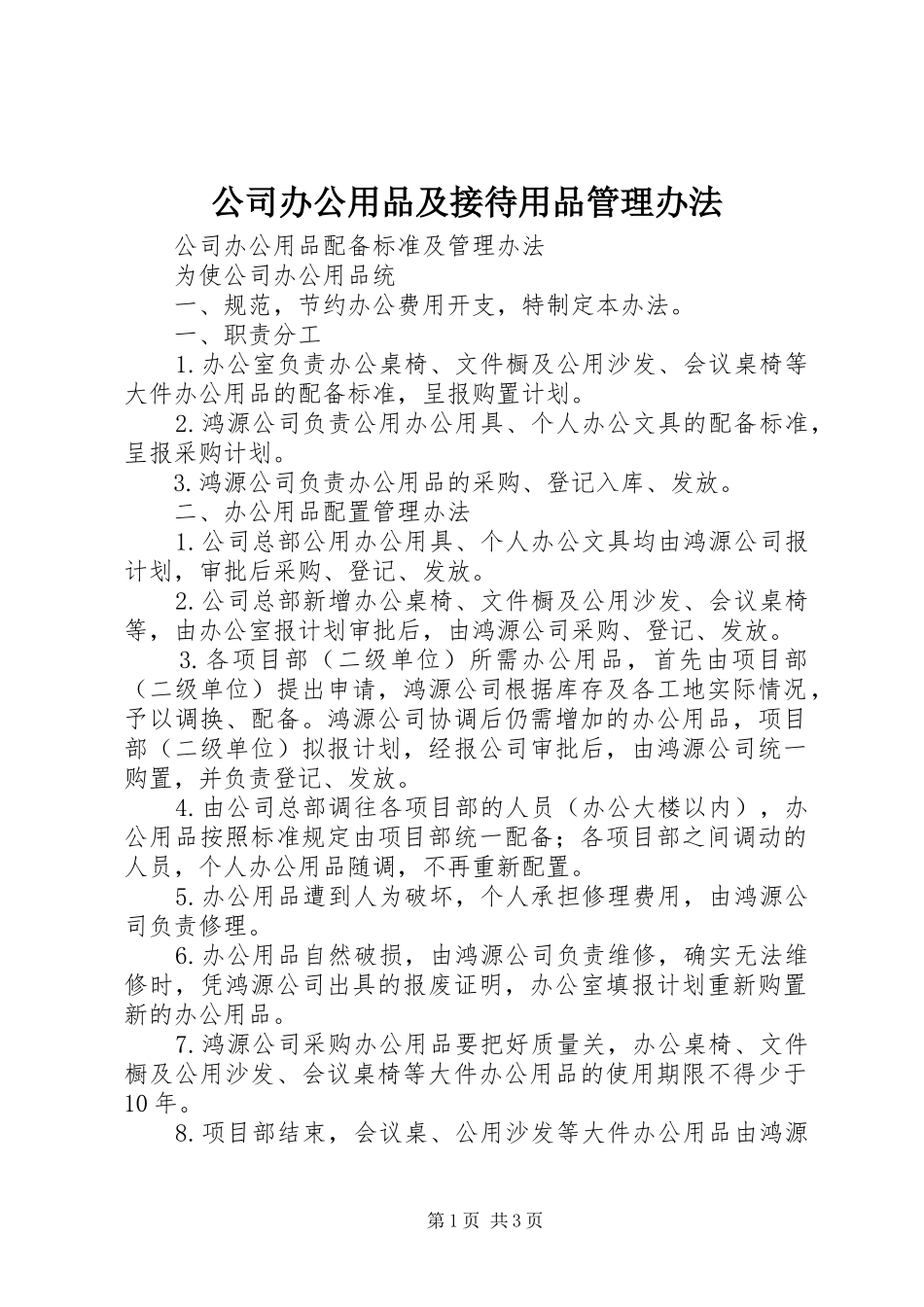 公司办公用品及接待用品管理办法

公司办公用品配备标准及管理办法

为使公司办公用品统

一、规范，节约办公费用开支，特制定本办法。

一、职责分工

1.办公室负责办公桌椅、文件橱及公用沙发、会议桌椅等大件办公用品的配备标准，呈报购置计划。

2.鸿源公司负责公用办公用具、个人办公文具的配备标准，呈报采购计划。

3.鸿源公司负责办公用品的采购、登记入库、发放。

二、办公用品配置管理办法

1.公司总部公用办公用具、个人办公文具均由鸿源公司报计划，审批后采购、登记、发放。

2.公司总部新增办公桌椅、文件橱及公用沙发、会议桌椅等，由办公室报计划审批后，由鸿源公司采购、登记、发放。

3.各项目部（二级单位）所需办公用品，首先由项目部（二级单位）提出申请，鸿源公司根据库存及各工地实际情况，予以调换、配备。鸿源公司协调后仍需增加的办公用品，项目部（二级单位）拟报计划，经报公司审批后，由鸿源公司统一购置，并负责登记、发放。

4.由公司总部调往各项目部的人员（办公大楼以内），办公用品按照标准规定由项目部统一配备；各项目部之间调动的人员，个人办公用品随调，不再重新配置。

5.办公用品遭到人为破坏，个人承担修理费用，由鸿源公司负责修理。

6.办公用品自然破损，由鸿源公司负责维修，确实无法维修时，凭鸿源公司出具的报废证明，办公室填报计划重新购置新的办公用品。

7.鸿源公司采购办公用品要把好质量关，办公桌椅、文件橱及公用沙发、会议桌椅等大件办公用品的使用期限不得少于10年。

8.项目部结束，会议桌、公用沙发等大件办公用品由鸿源

第1页 共3页